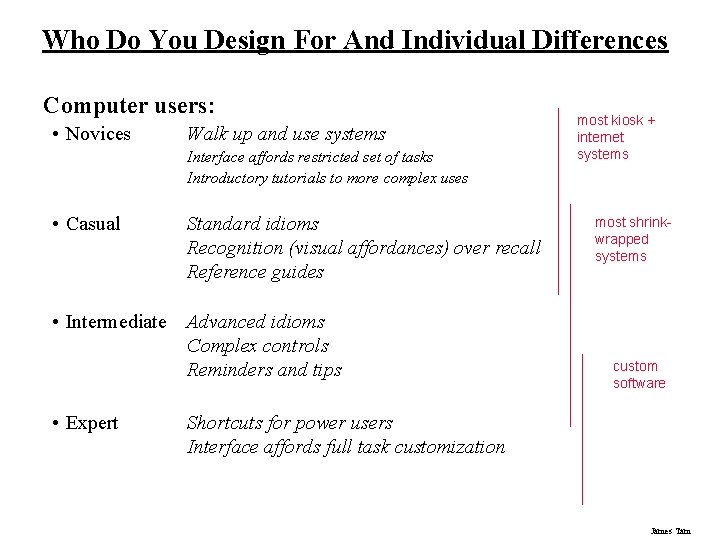 Who Do You Design For And Individual Differences

Computer users:

• Novices Walk up and use systems
Interface affords restricted set of tasks
Introductory tutorials to more complex uses

• Casual Standard idioms
Recognition (visual affordances) over recall
Reference guides

• Intermediate Advanced idioms
Complex controls
Reminders and tips

• Expert Shortcuts for power users
Interface affords full task customization

most kiosk + internet systems

most shrink-wrapped systems

custom software

James Tam